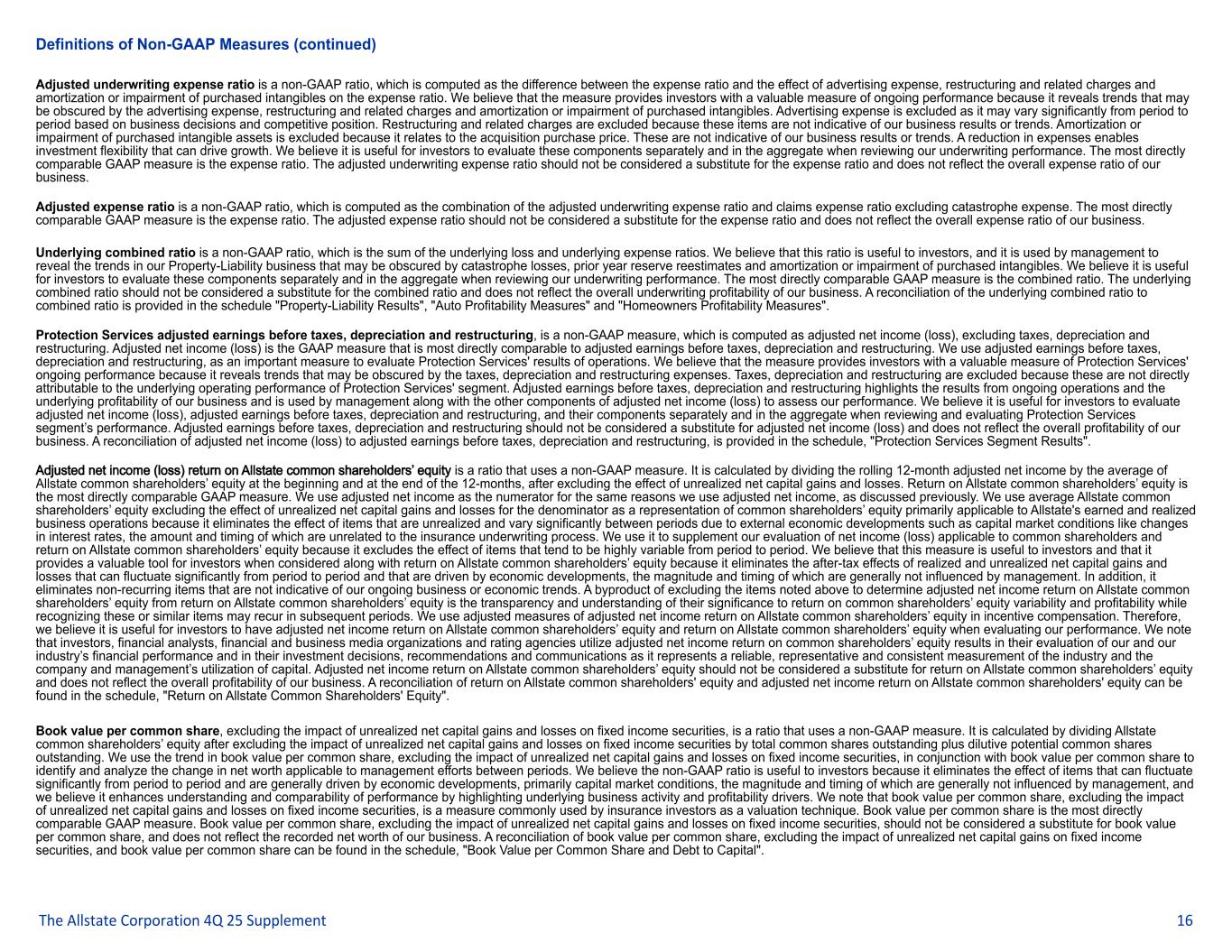 Definitions of Non-GAAP Measures (continued)

Adjusted underwriting expense ratio is a non-GAAP ratio, which is computed as the difference between the expense ratio and the effect of advertising expense, restructuring and related charges and amortization or impairment of purchased intangibles on the expense ratio. We believe that the measure provides investors with a valuable measure of ongoing performance because it reveals trends that may be obscured by the advertising expense, restructuring and related charges and amortization or impairment of purchased intangibles. Advertising expense is excluded as it may vary significantly from period to period based on business decisions and competitive position. Restructuring and related charges are excluded because these items are not indicative of our business results or trends. Amortization or impairment of purchased intangible assets is excluded because it relates to the acquisition purchase price. These are not indicative of our business results or trends. A reduction in expenses enables investment flexibility that can drive growth. We believe it is useful for investors to evaluate these components separately and in the aggregate when reviewing our underwriting performance. The most directly comparable GAAP measure is the expense ratio. The adjusted underwriting expense ratio should not be considered a substitute for the expense ratio and does not reflect the overall expense ratio of our business.

Adjusted expense ratio is a non-GAAP ratio, which is computed as the combination of the adjusted underwriting expense ratio and claims expense ratio excluding catastrophe expense. The most directly comparable GAAP measure is the expense ratio. The adjusted expense ratio should not be considered a substitute for the expense ratio and does not reflect the overall expense ratio of our business.

Underlying combined ratio is a non-GAAP ratio, which is the sum of the underlying loss and underlying expense ratios. We believe that this ratio is useful to investors, and it is used by management to reveal the trends in our Property-Liability business that may be obscured by catastrophe losses, prior year reserve reestimates and amortization or impairment of purchased intangibles. We believe it is useful for investors to evaluate these components separately and in the aggregate when reviewing our underwriting performance. The most directly comparable GAAP measure is the combined ratio. The underlying combined ratio should not be considered a substitute for the combined ratio and does not reflect the overall underwriting profitability of our business. A reconciliation of the underlying combined ratio to combined ratio is provided in the schedule "Property-Liability Results", "Auto Profitability Measures" and "Homeowners Profitability Measures".

Protection Services adjusted earnings before taxes, depreciation and restructuring, is a non-GAAP measure, which is computed as adjusted net income (loss), excluding taxes, depreciation and restructuring. Adjusted net income (loss) is the GAAP measure that is most directly comparable to adjusted earnings before taxes, depreciation and restructuring. We use adjusted earnings before taxes, depreciation and restructuring, as an important measure to evaluate Protection Services' results of operations. We believe that the measure provides investors with a valuable measure of Protection Services' ongoing performance because it reveals trends that may be obscured by the taxes, depreciation and restructuring expenses. Taxes, depreciation and restructuring are excluded because these are not directly attributable to the underlying operating performance of Protection Services' segment. Adjusted earnings before taxes, depreciation and restructuring highlights the results from ongoing operations and the underlying profitability of our business and is used by management along with the other components of adjusted net income (loss) to assess our performance. We believe it is useful for investors to evaluate adjusted net income (loss), adjusted earnings before taxes, depreciation and restructuring, and their components separately and in the aggregate when reviewing and evaluating Protection Services segment's performance. Adjusted earnings before taxes, depreciation and restructuring should not be considered a substitute for adjusted net income (loss) and does not reflect the overall profitability of our business. A reconciliation of adjusted net income (loss) to adjusted earnings before taxes, depreciation and restructuring, is provided in the schedule, "Protection Services Segment Results".

Adjusted net income (loss) return on Allstate common shareholders' equity is a ratio that uses a non-GAAP measure. It is calculated by dividing the rolling 12-month adjusted net income by the average of Allstate common shareholders' equity at the beginning and at the end of the 12-months, after excluding the effect of unrealized net capital gains and losses. Return on Allstate common shareholders' equity is the most directly comparable GAAP measure. We use adjusted net income as the numerator for the same reasons we use adjusted net income, as discussed previously. We use average Allstate common shareholders' equity excluding the effect of unrealized net capital gains and losses for the denominator as a representation of common shareholders' equity primarily applicable to Allstate's earned and realized business operations because it eliminates the effect of items that are unrealized and vary significantly between periods due to external economic developments such as capital market conditions like changes in interest rates, the amount and timing of which are unrelated to the insurance underwriting process. We use it to supplement our evaluation of net income (loss) applicable to common shareholders and return on Allstate common shareholders' equity because it excludes the effect of items that tend to be highly variable from period to period. We believe that this measure is useful to investors and that it provides a valuable tool for investors when considered along with return on Allstate common shareholders' equity because it eliminates the after-tax effects of realized and unrealized net capital gains and losses that can fluctuate significantly from period to period and that are driven by economic developments, the magnitude and timing of which are generally not influenced by management. In addition, it eliminates non-recurring items that are not indicative of our ongoing business or economic trends. A byproduct of excluding the items noted above to determine adjusted net income return on Allstate common shareholders' equity from return on Allstate common shareholders' equity is the transparency and understanding of their significance to return on common shareholders' equity variability and profitability while recognizing these or similar items may recur in subsequent periods. We use adjusted measures of adjusted net income return on Allstate common shareholders' equity in incentive compensation. Therefore, we believe it is useful for investors to have adjusted net income return on Allstate common shareholders' equity and return on Allstate common shareholders' equity when evaluating our performance. We note that investors, financial analysts, financial and business media organizations and rating agencies utilize adjusted net income return on common shareholders' equity results in their evaluation of our and our industry's financial performance and in their investment decisions, recommendations and communications as it represents a reliable, representative and consistent measurement of the industry and the company and management's utilization of capital. Adjusted net income return on Allstate common shareholders' equity should not be considered a substitute for return on Allstate common shareholders' equity and does not reflect the overall profitability of our business. A reconciliation of return on Allstate common shareholders' equity and adjusted net income return on Allstate common shareholders' equity can be found in the schedule, "Return on Allstate Common Shareholders' Equity".

Book value per common share, excluding the impact of unrealized net capital gains and losses on fixed income securities, is a ratio that uses a non-GAAP measure. It is calculated by dividing Allstate common shareholders' equity after excluding the impact of unrealized net capital gains and losses on fixed income securities by total common shares outstanding plus dilutive potential common shares outstanding. We use the trend in book value per common share, excluding the impact of unrealized net capital gains and losses on fixed income securities, in conjunction with book value per common share to identify and analyze the change in net worth applicable to management efforts between periods. We believe the non-GAAP ratio is useful to investors because it eliminates the effect of items that can fluctuate significantly from period to period and are generally driven by economic developments, primarily capital market conditions, the magnitude and timing of which are generally not influenced by management, and we believe it enhances understanding and comparability of performance by highlighting underlying business activity and profitability drivers. We note that book value per common share, excluding the impact of unrealized net capital gains and losses on fixed income securities, is a measure commonly used by insurance investors as a valuation technique. Book value per common share is the most directly comparable GAAP measure. Book value per common share, excluding the impact of unrealized net capital gains and losses on fixed income securities, should not be considered a substitute for book value per common share, and does not reflect the recorded net worth of our business. A reconciliation of book value per common share, excluding the impact of unrealized net capital gains on fixed income securities, and book value per common share can be found in the schedule, "Book Value per Common Share and Debt to Capital".

The Allstate Corporation 4Q 25 Supplement 16